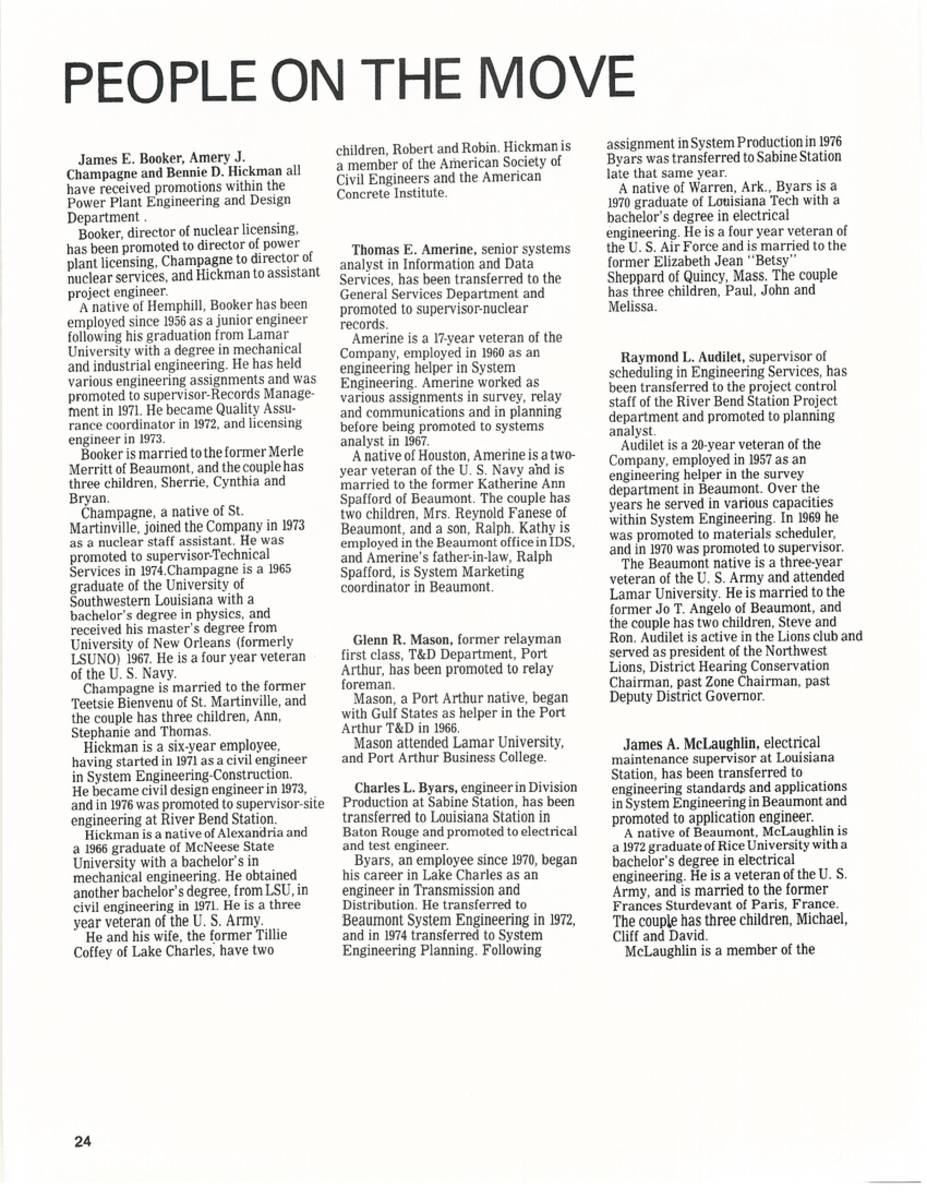 PEOPLE ON THE MOVE

James E. Booker, Amery J. Champagne and Bennie D. Hickman all have received promotions within the Power Plant Engineering and Design Department .

Booker, director of nuclear licensing, has been promoted to director of power plant licensing, Champagne to director of nuclear services, and Hickman to assistant project engineer.

A native of Hemphill, Booker has been employed since 1956 as a junior engineer following his graduation from Lamar University with a degree in mechanical and industrial engineering. He has held various engineering assignments and was promoted to supervisor-Records Management in 1971. He became Quality Assurance coordinator in 1972, and licensing engineer in 1973.

Booker is married to the former Merle Merritt of Beaumont, and the couple has three children, Sherrie, Cynthia and Bryan.

Champagne, a native of St. Martinville, joined the Company in 1973 as a nuclear staff assistant. He was promoted to supervisor-Technical Services in 1974.Champagne is a 1965 graduate of the University of Southwestern Louisiana with a bachelor's degree in physics, and received his master's degree from University of New Orleans (formerly LSUNO) 1967. He is a four year veteran of the U. S. Navy.

Champagne is married to the former Teetsie Bienvenu of St. Martinville, and the couple has three children, Ann, Stephanie and Thomas.

Hickman is a six-year employee, having started in 1971 as a civil engineer in System Engineering-Construction. He became civil design engineer in 1973, and in 1976 was promoted to supervisor-site engineering at River Bend Station.

Hickman is a native of Alexandria and a 1966 graduate of McNeese State University with a bachelor's in mechanical engineering. He obtained another bachelor's degree, from LSU, in civil engineering in 1971. He is a three year veteran of the U. S. Army.

He and his wife, the former Tillie Coffey of Lake Charles, have two children, Robert and Robin. Hickman is a member of the American Society of Civil Engineers and the American Concrete Institute.

Thomas E. Amerine, senior systems analyst in Information and Data Services, has been transferred to the General Services Department and promoted to supervisor-nuclear records.

Amerine is a 17-year veteran of the Company, employed in 1960 as an engineering helper in System Engineering. Amerine worked as various assignments in survey, relay and communications and in planning before being promoted to systems analyst in 1967.

A native of Houston, Amerine is a two-year veteran of the U. S. Navy and is married to the former Katherine Ann Spafford of Beaumont. The couple has two children, Mrs. Reynold Fanese of Beaumont, and a son, Ralph. Kathy is employed in the Beaumont office in IDS, and Amerine's father-in-law, Ralph Spafford, is System Marketing coordinator in Beaumont.

Glenn R. Mason, former relayman first class, T&D Department, Port Arthur, has been promoted to relay foreman.

Mason, a Port Arthur native, began with Gulf States as helper in the Port Arthur T&D in 1966.

Mason attended Lamar University, and Port Arthur Business College.

Charles L. Byars, engineer in Division Production at Sabine Station, has been transferred to Louisiana Station in Baton Rouge and promoted to electrical and test engineer.

Byars, an employee since 1970, began his career in Lake Charles as an engineer in Transmission and Distribution. He transferred to Beaumont System Engineering in 1972, and in 1974 transferred to System Engineering Planning. Following assignment in System Production in 1976 Byars was transferred to Sabine Station late that same year.

A native of Warren, Ark., Byars is a 1970 graduate of Louisiana Tech with a bachelor's degree in electrical engineering. He is a four year veteran of the U. S. Air Force and is married to the former Elizabeth Jean "Betsy" Sheppard of Quincy, Mass. The couple has three children, Paul, John and Melissa.

Raymond L. Audilet, supervisor of scheduling in Engineering Services, has been transferred to the project control staff of the River Bend Station Project department and promoted to planning analyst.

Audilet is a 20-year veteran of the Company, employed in 1957 as an engineering helper in the survey department in Beaumont. Over the years he served in various capacities within System Engineering. In 1969 he was promoted to materials scheduler, and in 1970 was promoted to supervisor.

The Beaumont native is a three-year veteran of the U. S. Army and attended Lamar University. He is married to the former Jo T. Angelo of Beaumont, and the couple has two children, Steve and Ron. Audilet is active in the Lions club and served as president of the Northwest Lions, District Hearing Conservation Chairman, past Zone Chairman, past Deputy District Governor.

James A. McLaughlin, electrical maintenance supervisor at Louisiana Station, has been transferred to engineering standards and applications in System Engineering in Beaumont and promoted to application engineer.

A native of Beaumont, McLaughlin is a 1972 graduate of Rice University with a bachelor's degree in electrical engineering. He is a veteran of the U. S. Army, and is married to the former Frances Sturdevant of Paris, France. The couple has three children, Michael, Cliff and David.

McLaughlin is a member of the

24